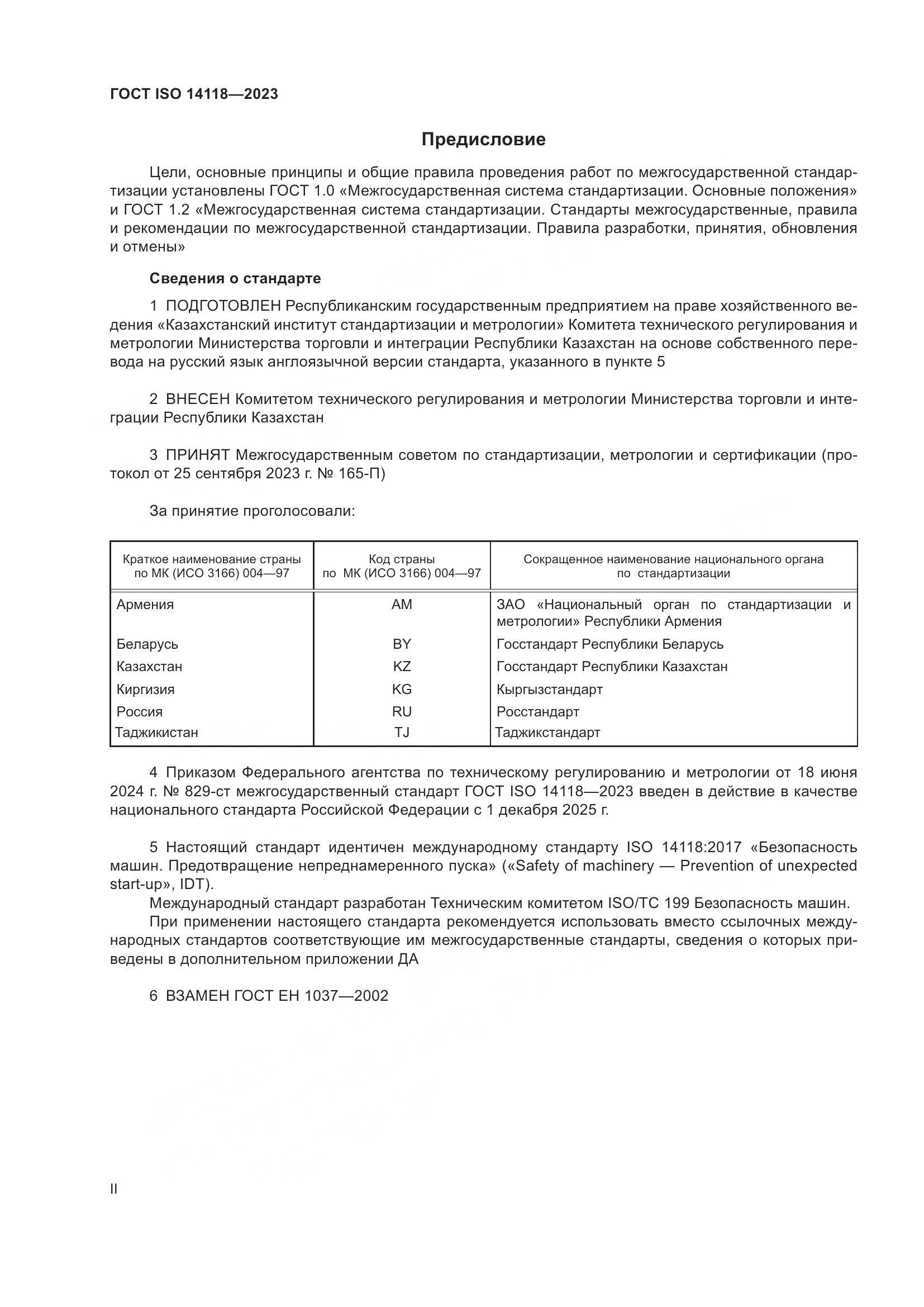 ГОСТ ISO 14118—2023

Предисловие

Цели, основные принципы и общие правила проведения работ по межгосударственной стандартизации установлены ГОСТ 1.0 «Межгосударственная система стандартизации. Основные положения» и ГОСТ 1.2 «Межгосударственная система стандартизации. Стандарты межгосударственные, правила и рекомендации по межгосударственной стандартизации. Правила разработки, принятия, обновления и отмены»

Сведения о стандарте

1 ПОДГОТОВЛЕН Республиканским государственным предприятием на праве хозяйственного ведения «Казахстанский институт стандартизации и метрологии» Комитета технического регулирования и метрологии Министерства торговли и интеграции Республики Казахстан на основе собственного перевода на русский язык англоязычной версии стандарта, указанного в пункте 5

2 ВНЕСЕН Комитетом технического регулирования и метрологии Министерства торговли и интеграции Республики Казахстан

3 ПРИНЯТ Межгосударственным советом по стандартизации, метрологии и сертификации (протокол от 25 сентября 2023 г. № 165-П)

За принятие проголосовали:

| Краткое наименование страны по МК (ИСО 3166) 004—97 | Код страны по МК (ИСО 3166) 004—97 | Сокращенное наименование национального органа по стандартизации |
|---|---|---|
| Армения | AM | ЗАО «Национальный орган по стандартизации и метрологии» Республики Армения |
| Беларусь | BY | Госстандарт Республики Беларусь |
| Казахстан | KZ | Госстандарт Республики Казахстан |
| Киргизия | KG | Кыргызстандарт |
| Россия | RU | Росстандарт |
| Таджикистан | TJ | Таджикстандарт |

4 Приказом Федерального агентства по техническому регулированию и метрологии от 18 июня 2024 г. № 829-ст межгосударственный стандарт ГОСТ ISO 14118—2023 введен в действие в качестве национального стандарта Российской Федерации с 1 декабря 2025 г.

5 Настоящий стандарт идентичен международному стандарту ISO 14118:2017 «Безопасность машин. Предотвращение непреднамеренного пуска» («Safety of machinery — Prevention of unexpected start-up», IDT).
Международный стандарт разработан Техническим комитетом ISO/TC 199 Безопасность машин.
При применении настоящего стандарта рекомендуется использовать вместо ссылочных международных стандартов соответствующие им межгосударственные стандарты, сведения о которых приведены в дополнительном приложении ДА

6 ВЗАМЕН ГОСТ ЕН 1037—2002

II